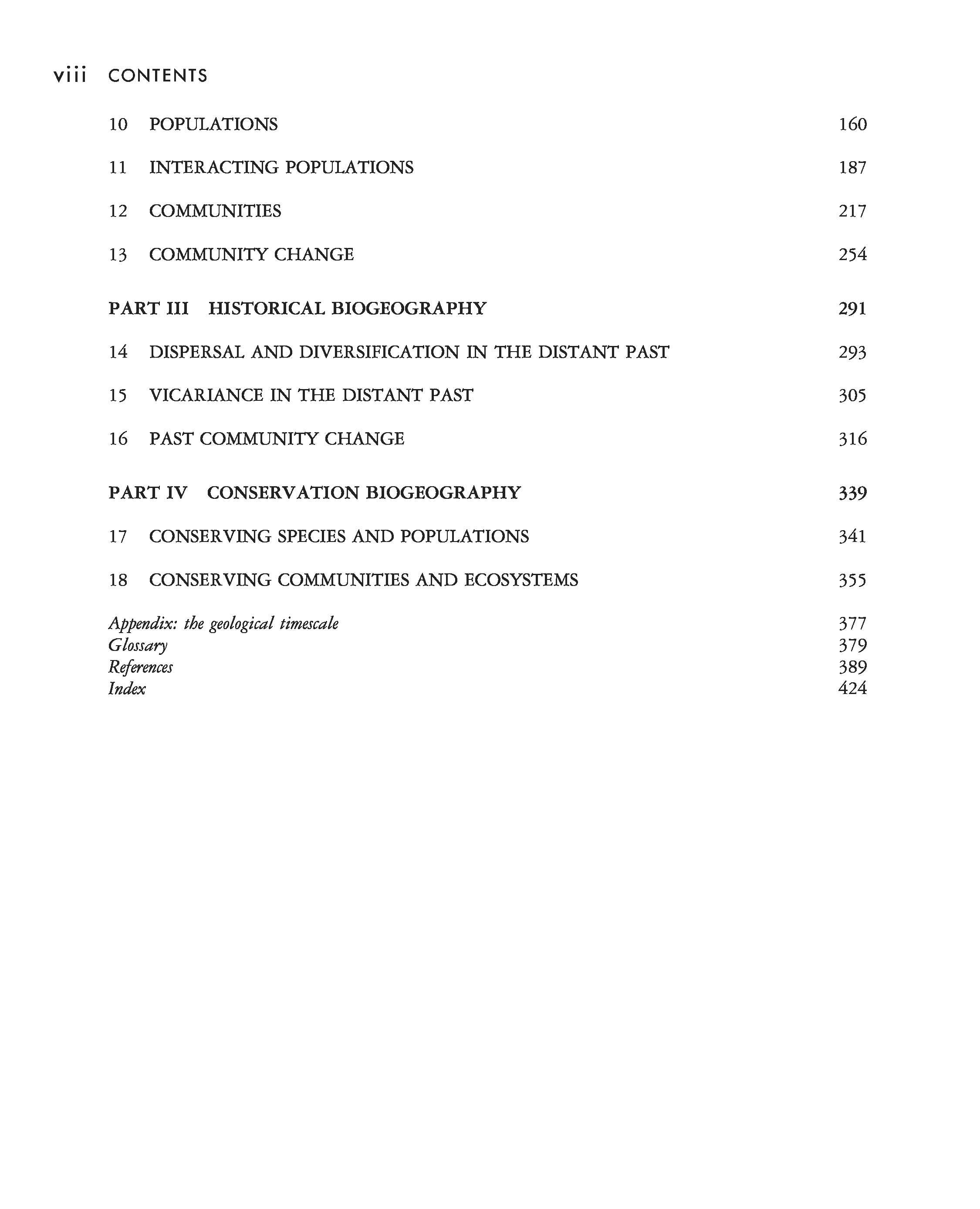 viii CONTENTS

10 POPULATIONS 160

11 INTERACTING POPULATIONS 187

12 COMMUNITIES 217

13 COMMUNITY CHANGE 254

PART III HISTORICAL BIOGEOGRAPHY 291

14 DISPERSAL AND DIVERSIFICATION IN THE DISTANT PAST 293

15 VICARIANCE IN THE DISTANT PAST 305

16 PAST COMMUNITY CHANGE 316

PART IV CONSERVATION BIOGEOGRAPHY 339

17 CONSERVING SPECIES AND POPULATIONS 341

18 CONSERVING COMMUNITIES AND ECOSYSTEMS 355

Appendix: the geological timescale 377
Glossary 379
References 389
Index 424